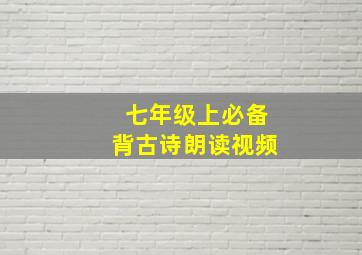 七年级上必备
背古诗朗读视频